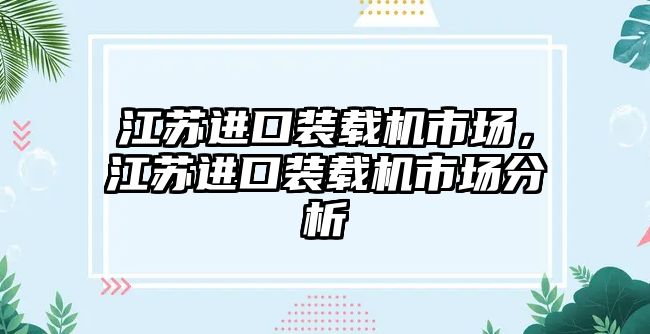 江苏进口装载机市场，江苏进口装载机市场分析